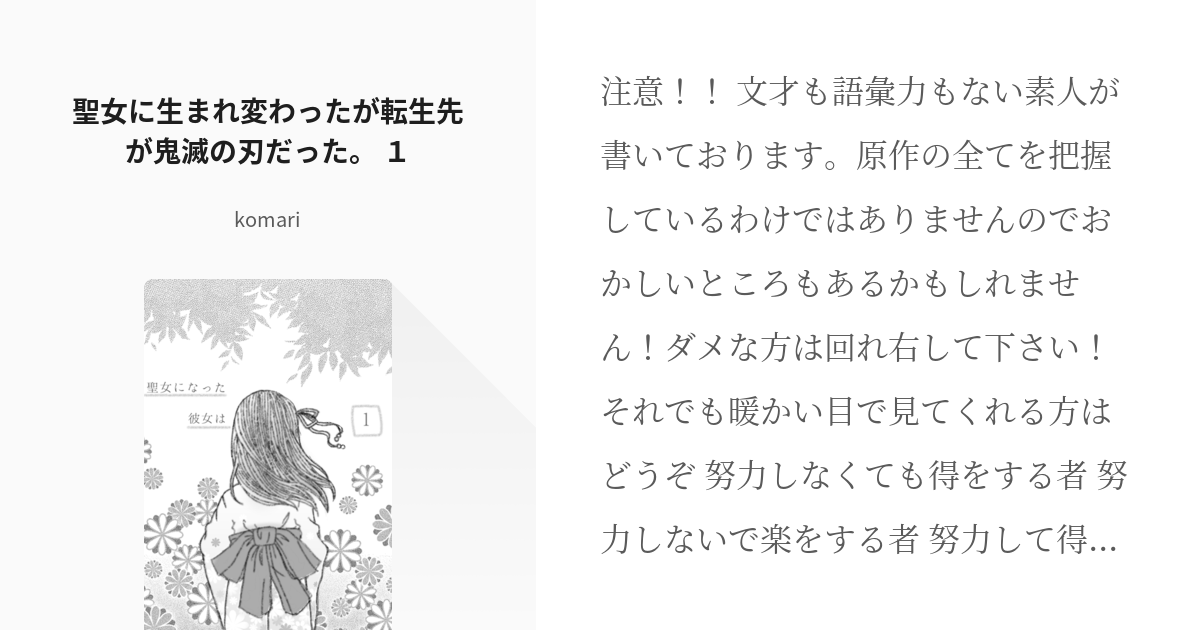 聖女に生まれ変わったが転生先が鬼滅の刃だった。 1

komari

聖女になった
彼女は

1

注意！！ 文才も語彙力もない素人が書いております。原作の全てを把握しているわけではありませんのでおかしいところもあるかもしれません！ダメな方は回れ右して下さい！それでも暖かい目で見てくれる方はどうぞ 努力しなくても得をする者 努力しないで楽をする者 努力して得…